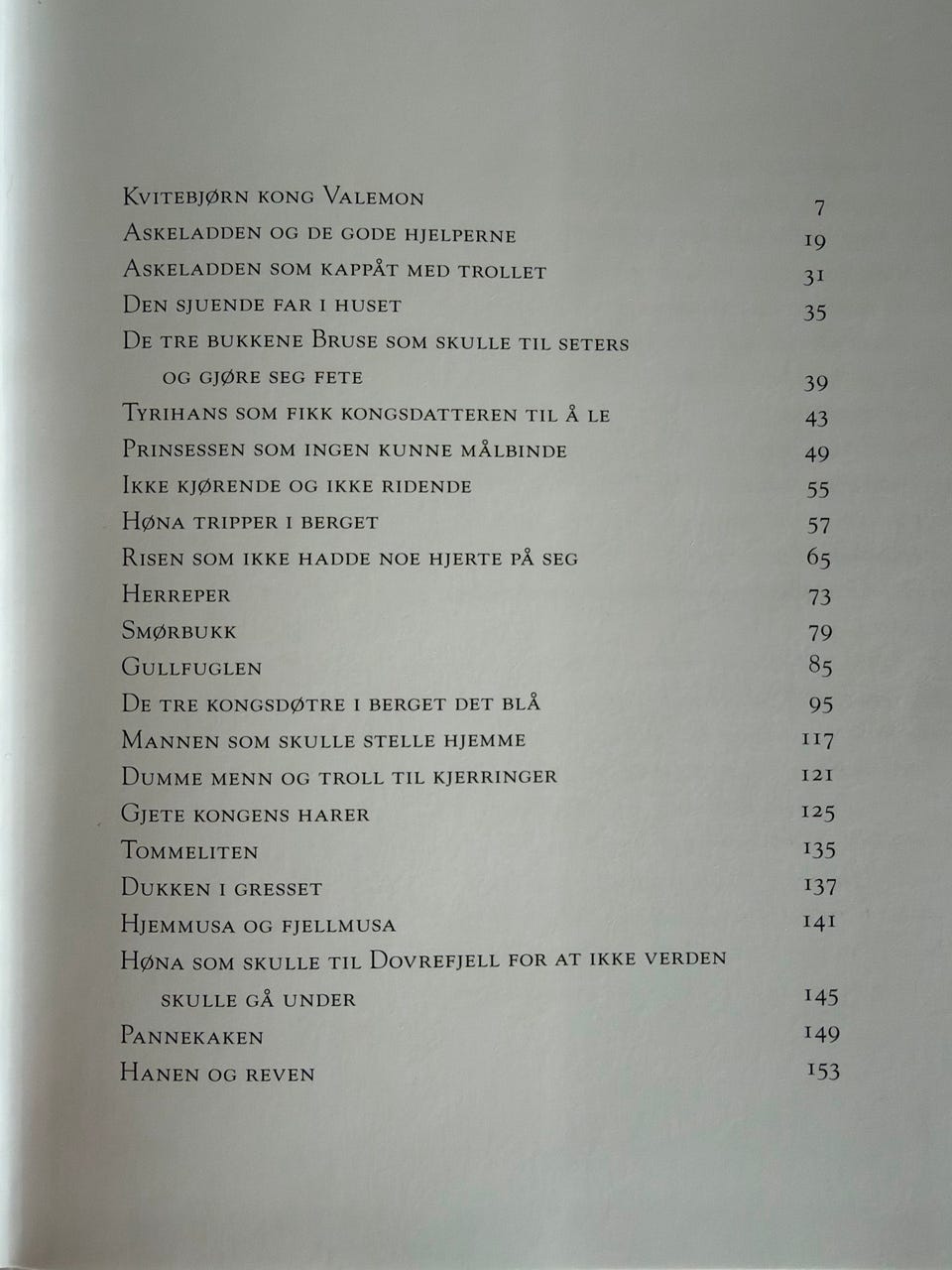 Kvitebjørn kong Valemon 7
Askeladden og de gode hjelperne 19
Askeladden som kappåt med trollet 31
Den sjuende far i huset 35
De tre bukkene Bruse som skulle til seters og gjøre seg fete 39
Tyrihans som fikk kongsdatteren til å le 43
Prinsessen som ingen kunne målbinde 49
Ikke kjørende og ikke ridende 55
Høna tripper i berget 57
Risen som ikke hadde noe hjerte på seg 65
Herreper 73
Smørbukk 79
Gullfuglen 85
De tre kongsdøtre i berget det blå 95
Mannen som skulle stelle hjemme 117
Dumme menn og troll til kjerringer 121
Gjete kongens harer 125
Tommeliten 135
Dukken i gresset 137
Hjemmusa og fjellmusa 141
Høna som skulle til Dovrefjell for at ikke verden skulle gå under 145
Pannekaken 149
Hanen og reven 153